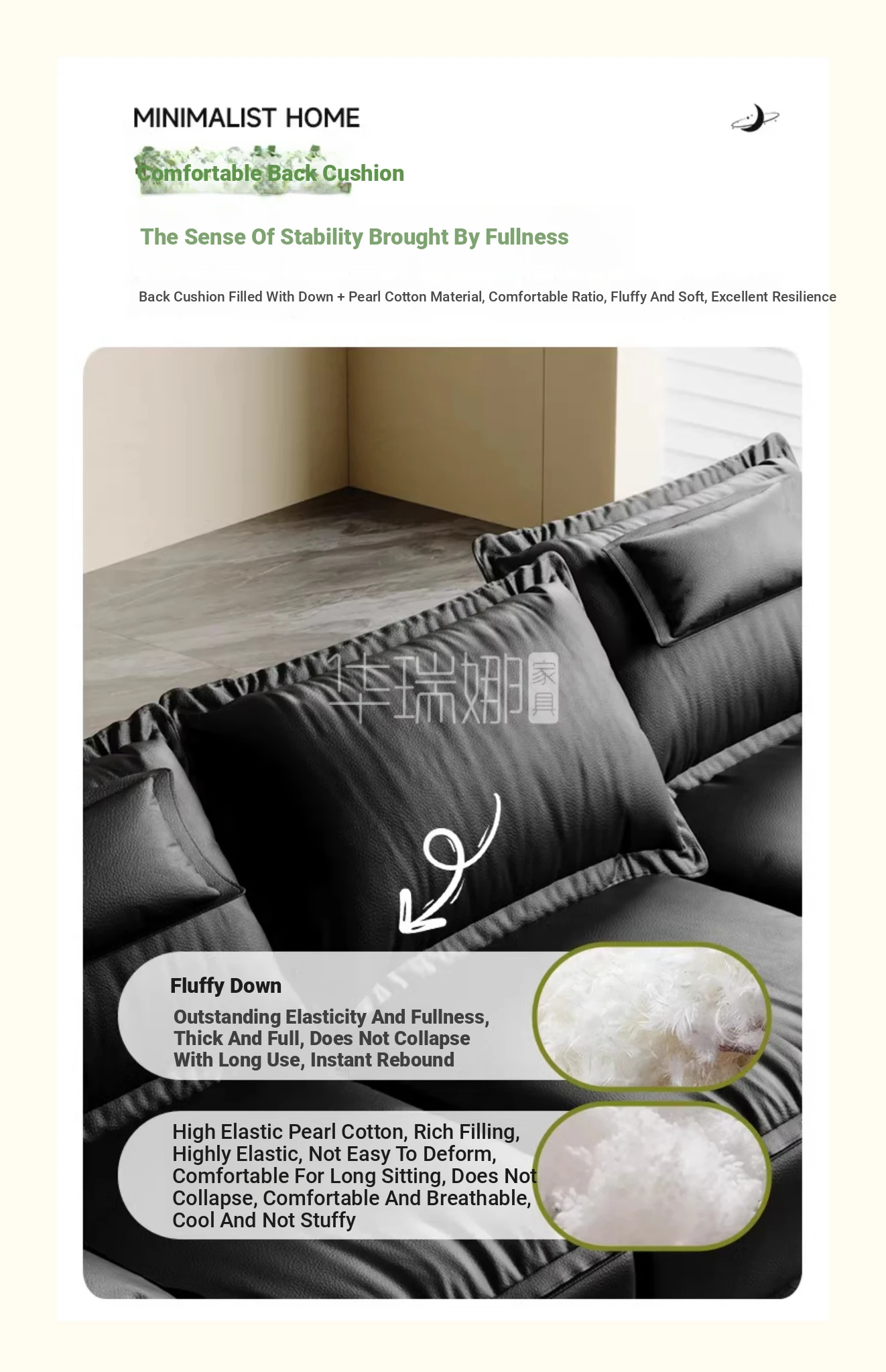 MINIMALIST HOME

Comfortable Back Cushion

The Sense Of Stability Brought By Fullness

Back Cushion Filled With Down + Pearl Cotton Material, Comfortable Ratio, Fluffy And Soft, Excellent Resilience

华瑞娜 家具

Fluffy Down

Outstanding Elasticity And Fullness, Thick And Full, Does Not Collapse With Long Use, Instant Rebound

High Elastic Pearl Cotton, Rich Filling, Highly Elastic, Not Easy To Deform, Comfortable For Long Sitting, Does Not Collapse, Comfortable And Breathable, Cool And Not Stuffy